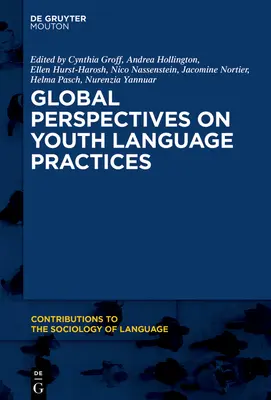 DE GRUYTER
MOUTON

Edited by Cynthia Groff, Andrea Hollington, Ellen Hurst-Harosh, Nico Nassenstein, Jacomine Nortier, Helma Pasch, Nurenzia Yannuar

GLOBAL PERSPECTIVES ON YOUTH LANGUAGE PRACTICES

CONTRIBUTIONS TO THE SOCIOLOGY OF LANGUAGE

DE G